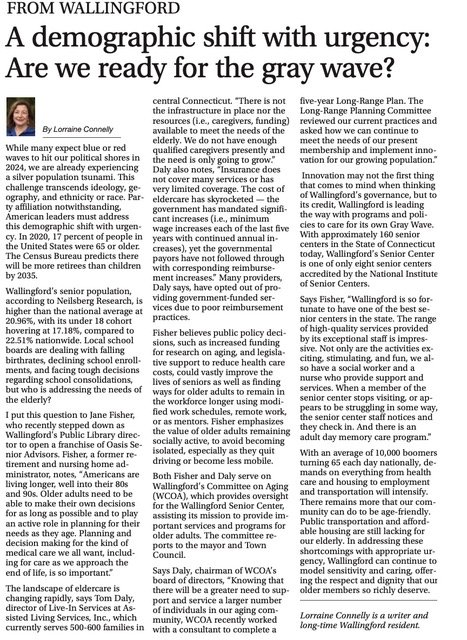 FROM WALLINGFORD

A demographic shift with urgency: Are we ready for the gray wave?

By Lorraine Connelly

While many expect blue or red waves to hit our political shores in 2024, we are already experiencing a silver population tsunami. This challenge transcends ideology, geography, and ethnicity or race. Party affiliation notwithstanding, American leaders must address this demographic shift with urgency. In 2020, 17 percent of people in the United States were 65 or older. The Census Bureau predicts there will be more retirees than children by 2035.

Wallingford's senior population, according to Neilsberg Research, is higher than the national average at 20.96%, with its under 18 cohort hovering at 17.18%, compared to 22.51% nationwide. Local school boards are dealing with falling birthrates, declining school enrollments, and facing tough decisions regarding school consolidations, but who is addressing the needs of the elderly?

I put this question to Jane Fisher, who recently stepped down as Wallingford's Public Library director to open a franchise of Oasis Senior Advisors. Fisher, a former retirement and nursing home administrator, notes, "Americans are living longer, well into their 80s and 90s. Older adults need to be able to make their own decisions for as long as possible and to play an active role in planning for their needs as they age. Planning and decision making for the kind of medical care we all want, including for care as we approach the end of life, is so important."

The landscape of eldercare is changing rapidly, says Tom Daly, director of Live-In Services at Assisted Living Services, Inc., which currently serves 500-600 families in central Connecticut. "There is not the infrastructure in place nor the resources (i.e., caregivers, funding) available to meet the needs of the elderly. We do not have enough qualified caregivers presently and the need is only going to grow." Daly also notes, "Insurance does not cover many services or has very limited coverage. The cost of eldercare has skyrocketed — the government has mandated significant increases (i.e., minimum wage increases each of the last five years with continued annual increases), yet the governmental payors have not followed through with corresponding reimbursement increases." Many providers, Daly says, have opted out of providing government-funded services due to poor reimbursement practices.

Fisher believes public policy decisions, such as increased funding for research on aging, and legislative support to reduce health care costs, could vastly improve the lives of seniors as well as finding ways for older adults to remain in the workforce longer using modified work schedules, remote work, or as mentors. Fisher emphasizes the value of older adults remaining socially active, to avoid becoming isolated, especially as they quit driving or become less mobile.

Both Fisher and Daly serve on Wallingford's Committee on Aging (WCOA), which provides oversight for the Wallingford Senior Center, assisting its mission to provide important services and programs for older adults. The committee reports to the mayor and Town Council.

Says Daly, chairman of WCOA's board of directors, "Knowing that there will be a greater need to support and service a larger number of individuals in our aging community, WCOA recently worked with a consultant to complete a five-year Long-Range Plan. The Long-Range Planning Committee reviewed our current practices and asked how we can continue to meet the needs of our present membership and implement innovation for our growing population."

Innovation may not the first thing that comes to mind when thinking of Wallingford's governance, but to its credit, Wallingford is leading the way with programs and policies to care for its own Gray Wave. With approximately 160 senior centers in the State of Connecticut today, Wallingford's Senior Center is one of only eight senior centers accredited by the National Institute of Senior Centers.

Says Fisher, "Wallingford is so fortunate to have one of the best senior centers in the state. The range of high-quality services provided by its exceptional staff is impressive. Not only are the activities exciting, stimulating, and fun, we also have a social worker and a nurse who provide support and services. When a member of the senior center stops visiting, or appears to be struggling in some way, the senior center staff notices and they check in. And there is an adult day memory care program."

With an average of 10,000 boomers turning 65 each day nationally, demands on everything from health care and housing to employment and transportation will intensify. There remains more that our community can do to be age-friendly. Public transportation and affordable housing are still lacking for our elderly. In addressing these shortcomings with appropriate urgency, Wallingford can continue to model sensitivity and caring, offering the respect and dignity that our older members so richly deserve.

Lorraine Connelly is a writer and long-time Wallingford resident.